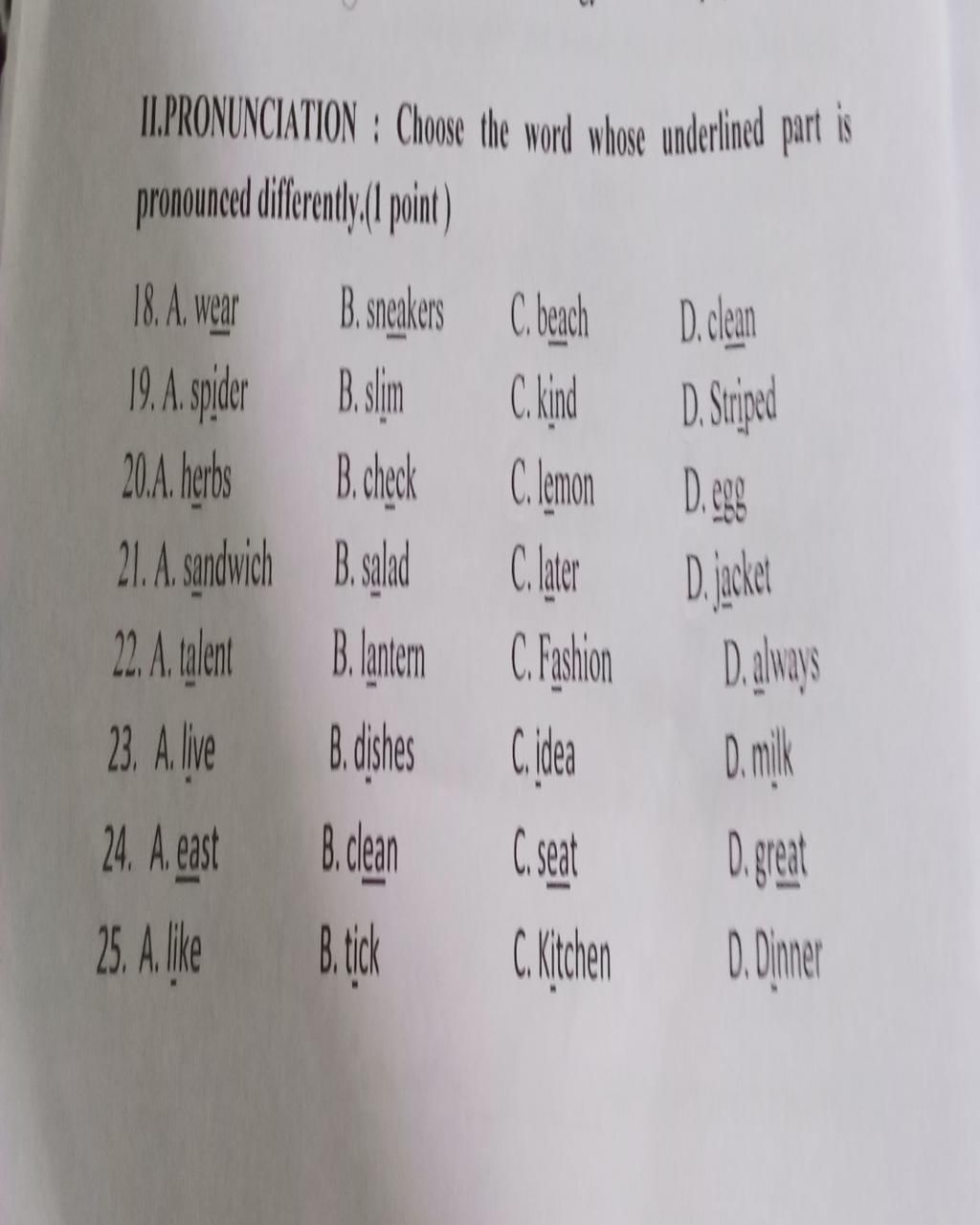 II.PRONUNCIATION : Choose the word whose underlined part is pronounced differently.(1 point)

18. A. wear B. sneakers C. beach D. clean
19. A. spider B. slim C. kind D. Striped
20.A. herbs B. check C. lemon D. egg
21. A. sandwich B. salad C. later D. jacket
22. A. talent B. lantern C. Fashion D. always
23. A. live B. dishes C. idea D. milk
24. A. east B. clean C. seat D. great
25. A. like B. tick C. Kitchen D. Dinner